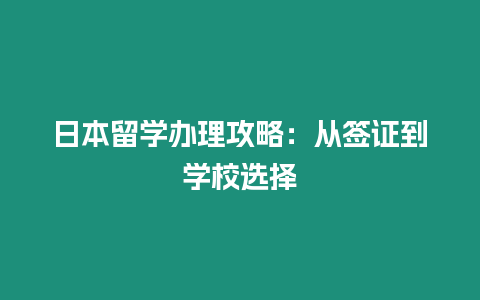 日本留学办理攻略：从签证到学校选择